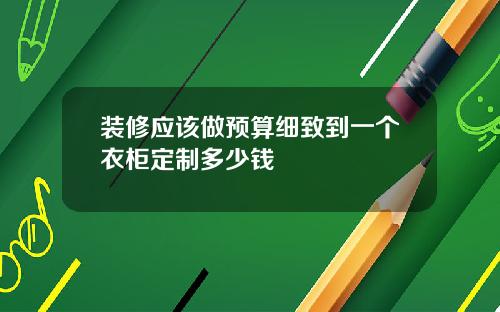 装修应该做预算细致到一个衣柜定制多少钱